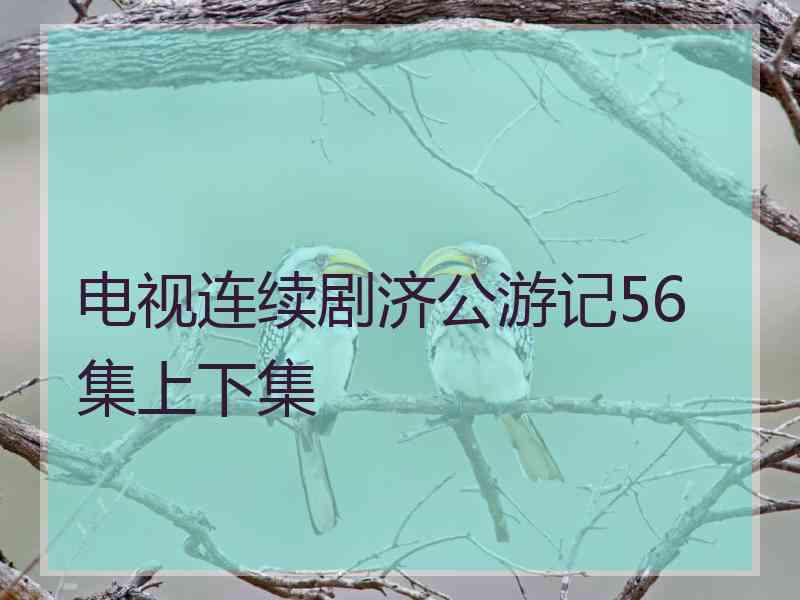 电视连续剧济公游记56集上下集